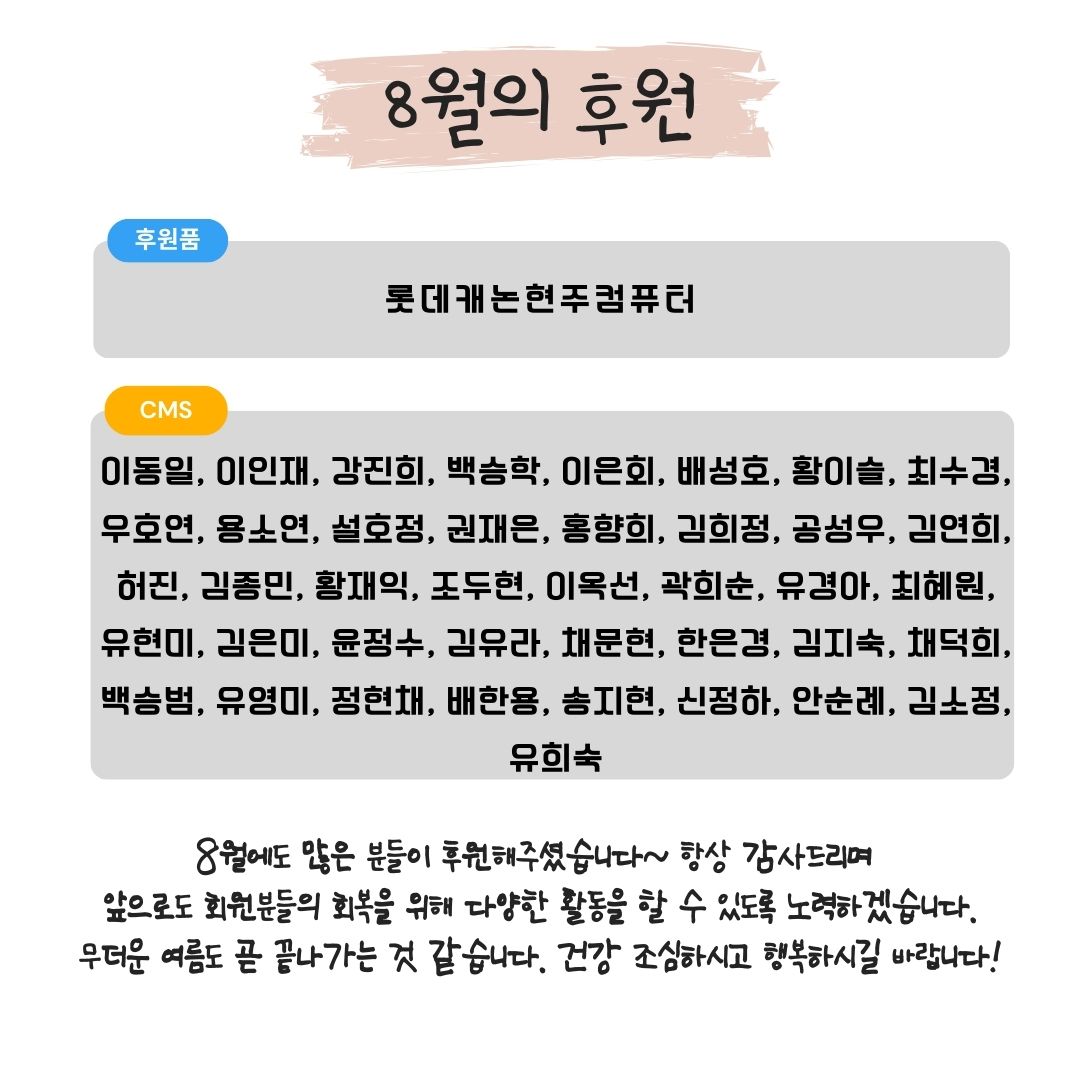 8월의 후원

후원품

롯데캐논현주컴퓨터

CMS

이동일, 이인재, 강진희, 백승학, 이은회, 배성호, 황이슬, 최수경, 우호연, 용소연, 설호정, 권재은, 홍향희, 김희정, 공성우, 김연희, 허진, 김종민, 황재익, 조두현, 이옥선, 곽희순, 유경아, 최혜원, 유현미, 김은미, 윤정수, 김유라, 채문현, 한은경, 김지숙, 채덕희, 백승범, 유영미, 정현채, 배한용, 송지현, 신정하, 안순례, 김소정, 유희숙

8월에도 많은 분들이 후원해주셨습니다~ 항상 감사드리며
앞으로도 회원분들의 회복을 위해 다양한 활동을 할 수 있도록 노력하겠습니다.
무더운 여름도 곧 끝나가는 것 같습니다. 건강 조심하시고 행복하시길 바랍니다!